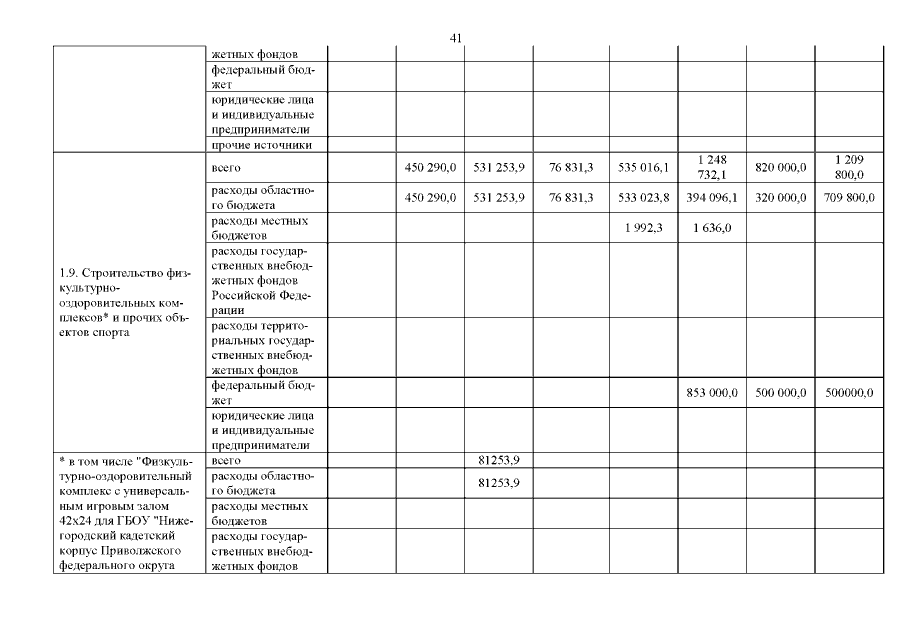 41

| | | | | | | | | | |
|---|---|---|---|---|---|---|---|---|---|
| | жетных фондов | | | | | | | | |
| | федеральный бюджет | | | | | | | | |
| | юридические лица и индивидуальные предприниматели | | | | | | | | |
| | прочие источники | | | | | | | | |
| 1.9. Строительство физкультурно-оздоровительных комплексов* и прочих объектов спорта | всего | | 450 290,0 | 531 253,9 | 76 831,3 | 535 016,1 | 1 248 732,1 | 820 000,0 | 1 209 800,0 |
| | расходы областного бюджета | | 450 290,0 | 531 253,9 | 76 831,3 | 533 023,8 | 394 096,1 | 320 000,0 | 709 800,0 |
| | расходы местных бюджетов | | | | | 1 992,3 | 1 636,0 | | |
| | расходы государственных внебюджетных фондов Российской Федерации | | | | | | | | |
| | расходы территориальных государственных внебюджетных фондов | | | | | | | | |
| | федеральный бюджет | | | | | | 853 000,0 | 500 000,0 | 500000,0 |
| | юридические лица и индивидуальные предприниматели | | | | | | | | |
| * в том числе "Физкультурно-оздоровительный комплекс с универсальным игровым залом 42х24 для ГБОУ "Нижегородский кадетский корпус Приволжского федерального округа | всего | | | 81253,9 | | | | | |
| | расходы областного бюджета | | | 81253,9 | | | | | |
| | расходы местных бюджетов | | | | | | | | |
| | расходы государственных внебюджетных фондов | | | | | | | | |